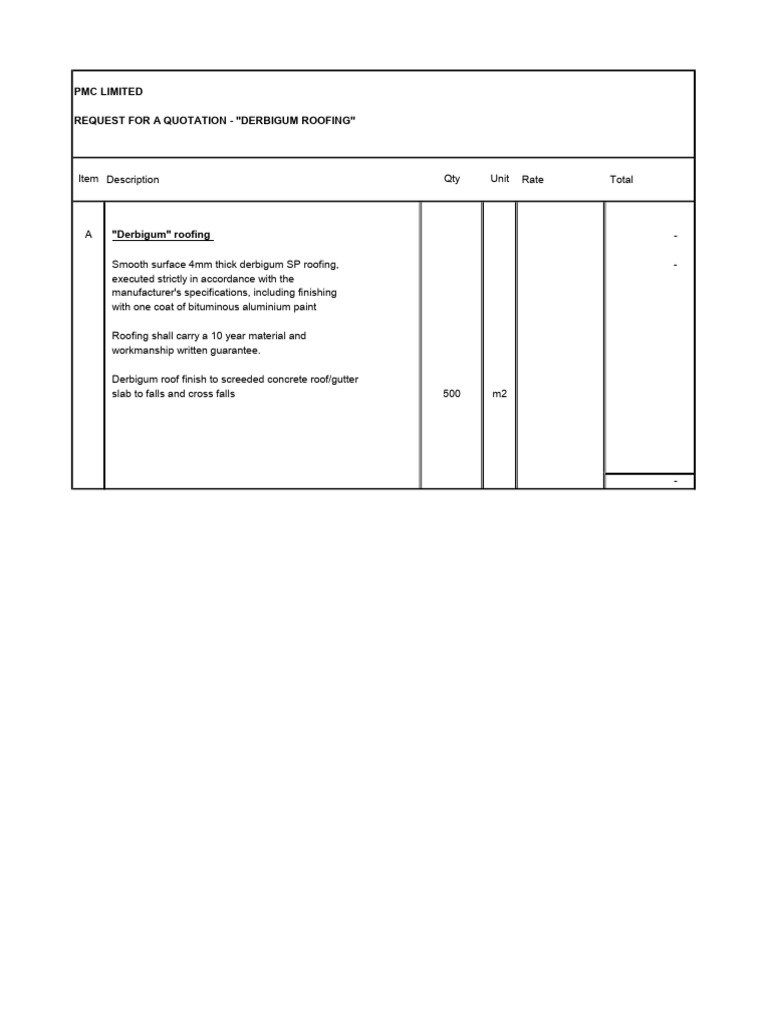 PMC LIMITED

REQUEST FOR A QUOTATION - "DERBIGUM ROOFING"

| Item | Description | Qty | Unit | Rate | Total |
|---|---|---|---|---|---|
| A | "Derbigum" roofing | | | | - |
| | Smooth surface 4mm thick derbigum SP roofing, executed strictly in accordance with the manufacturer's specifications, including finishing with one coat of bituminous aluminium paint | | | | - |
| | Roofing shall carry a 10 year material and workmanship written guarantee. | | | | |
| | Derbigum roof finish to screeded concrete roof/gutter slab to falls and cross falls | 500 | m2 | | |
| | | | | | - |